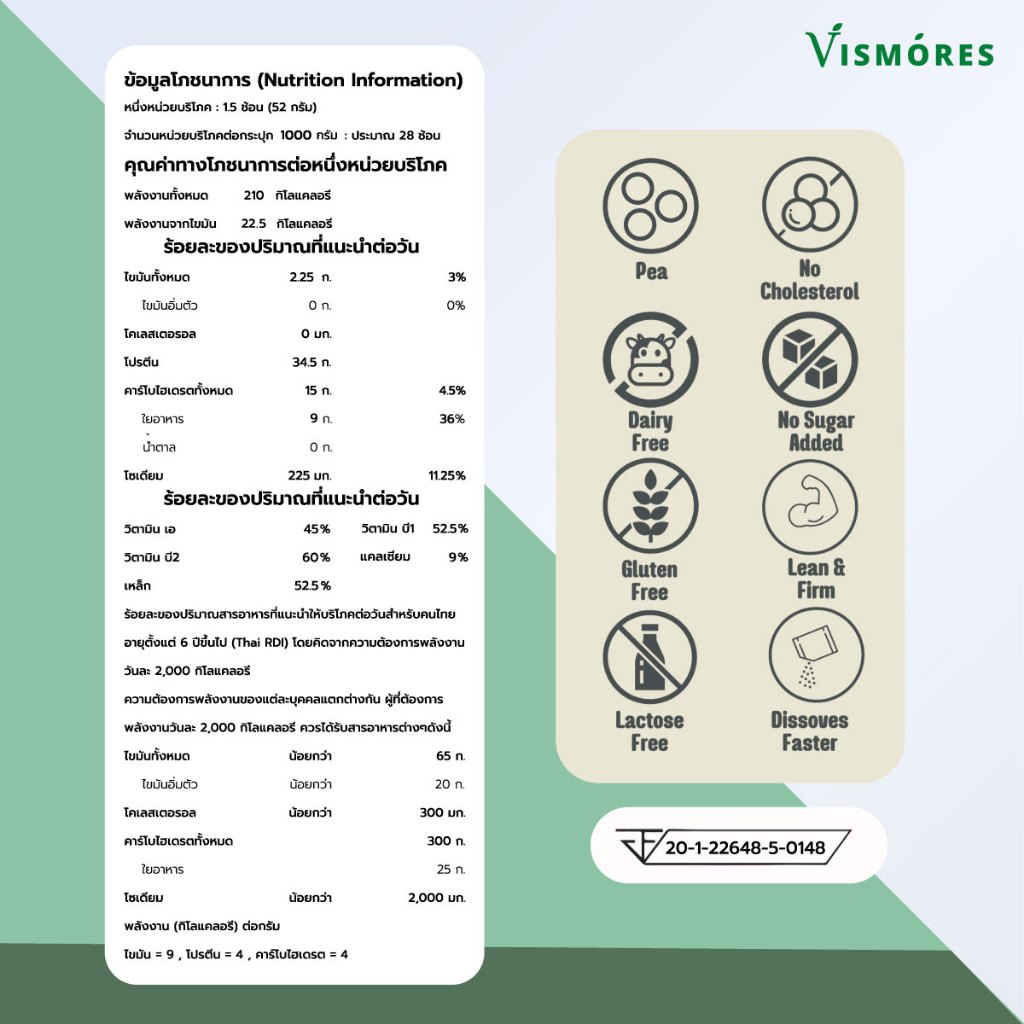 VISMÓRES

ข้อมูลโภชนาการ (Nutrition Information)
หนึ่งหน่วยบริโภค : 1.5 ช้อน (52 กรัม)
จำนวนหน่วยบริโภคต่อกระปุก 1000 กรัม : ประมาณ 28 ช้อน
คุณค่าทางโภชนาการต่อหนึ่งหน่วยบริโภค
พลังงานทั้งหมด 210 กิโลแคลอรี
พลังงานจากไขมัน 22.5 กิโลแคลอรี
ร้อยละของปริมาณที่แนะนำต่อวัน

| | | |
|---|---|---|
| ไขมันทั้งหมด | 2.25 ก. | 3% |
| ไขมันอิ่มตัว | 0 ก. | 0% |
| โคเลสเตอรอล | 0 มก. | |
| โปรตีน | 34.5 ก. | |
| คาร์โบไฮเดรตทั้งหมด | 15 ก. | 4.5% |
| ใยอาหาร | 9 ก. | 36% |
| น้ำตาล | 0 ก. | |
| โซเดียม | 225 มก. | 11.25% |

ร้อยละของปริมาณที่แนะนำต่อวัน

| | | | |
|---|---|---|---|
| วิตามิน เอ | 45% | วิตามิน บี1 | 52.5% |
| วิตามิน บี2 | 60% | แคลเซียม | 9% |
| เหล็ก | 52.5% | | |

ร้อยละของปริมาณสารอาหารที่แนะนำให้บริโภคต่อวันสำหรับคนไทยอายุตั้งแต่ 6 ปีขึ้นไป (Thai RDI) โดยคิดจากความต้องการพลังงานวันละ 2,000 กิโลแคลอรี
ความต้องการพลังงานของแต่ละบุคคลแตกต่างกัน ผู้ที่ต้องการพลังงานวันละ 2,000 กิโลแคลอรี ควรได้รับสารอาหารต่างๆดังนี้

| | | |
|---|---|---|
| ไขมันทั้งหมด | น้อยกว่า | 65 ก. |
| ไขมันอิ่มตัว | น้อยกว่า | 20 ก. |
| โคเลสเตอรอล | น้อยกว่า | 300 มก. |
| คาร์โบไฮเดรตทั้งหมด | | 300 ก. |
| ใยอาหาร | | 25 ก. |
| โซเดียม | น้อยกว่า | 2,000 มก. |

พลังงาน (กิโลแคลอรี) ต่อกรัม
ไขมัน = 9 , โปรตีน = 4 , คาร์โบไฮเดรต = 4

Pea
No Cholesterol
Dairy Free
No Sugar Added
Gluten Free
Lean & Firm
Lactose Free
Dissoves Faster

20-1-22648-5-0148